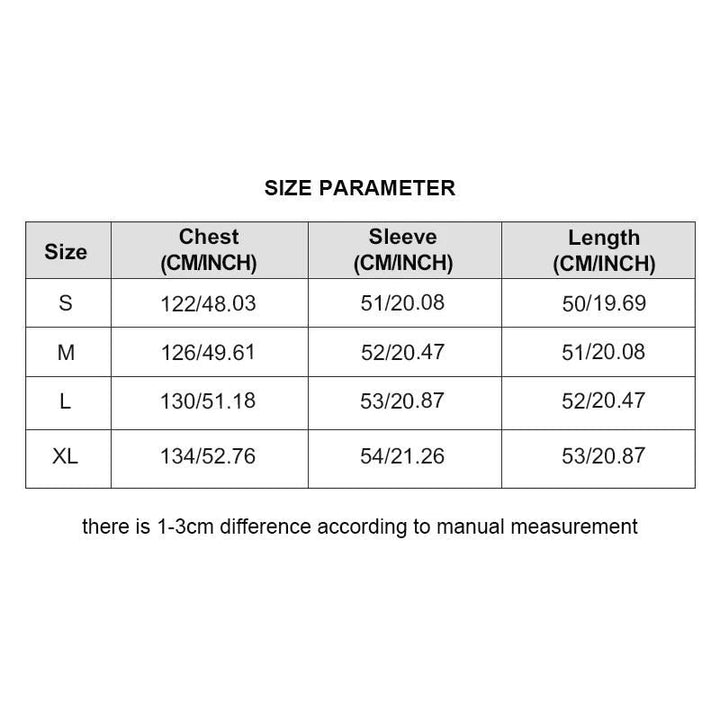 SIZE PARAMETER

| Size | Chest (CM/INCH) | Sleeve (CM/INCH) | Length (CM/INCH) |
|---|---|---|---|
| S | 122/48.03 | 51/20.08 | 50/19.69 |
| M | 126/49.61 | 52/20.47 | 51/20.08 |
| L | 130/51.18 | 53/20.87 | 52/20.47 |
| XL | 134/52.76 | 54/21.26 | 53/20.87 |

there is 1-3cm difference according to manual measurement